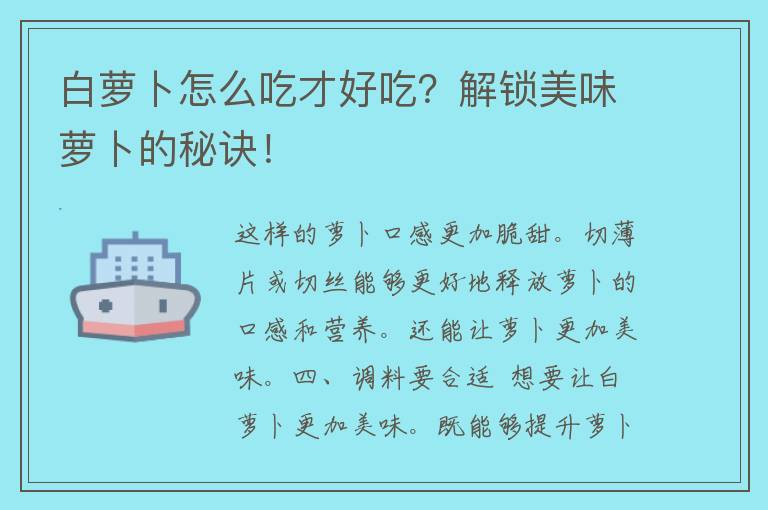 白萝卜怎么吃才好吃？解锁美味萝卜的秘诀！

这样的萝卜口感更加脆甜。切薄片或切丝能够更好地释放萝卜的口感和营养。还能让萝卜更加美味。四、调料要合适 想要让白萝卜更加美味。既能够提升萝卜